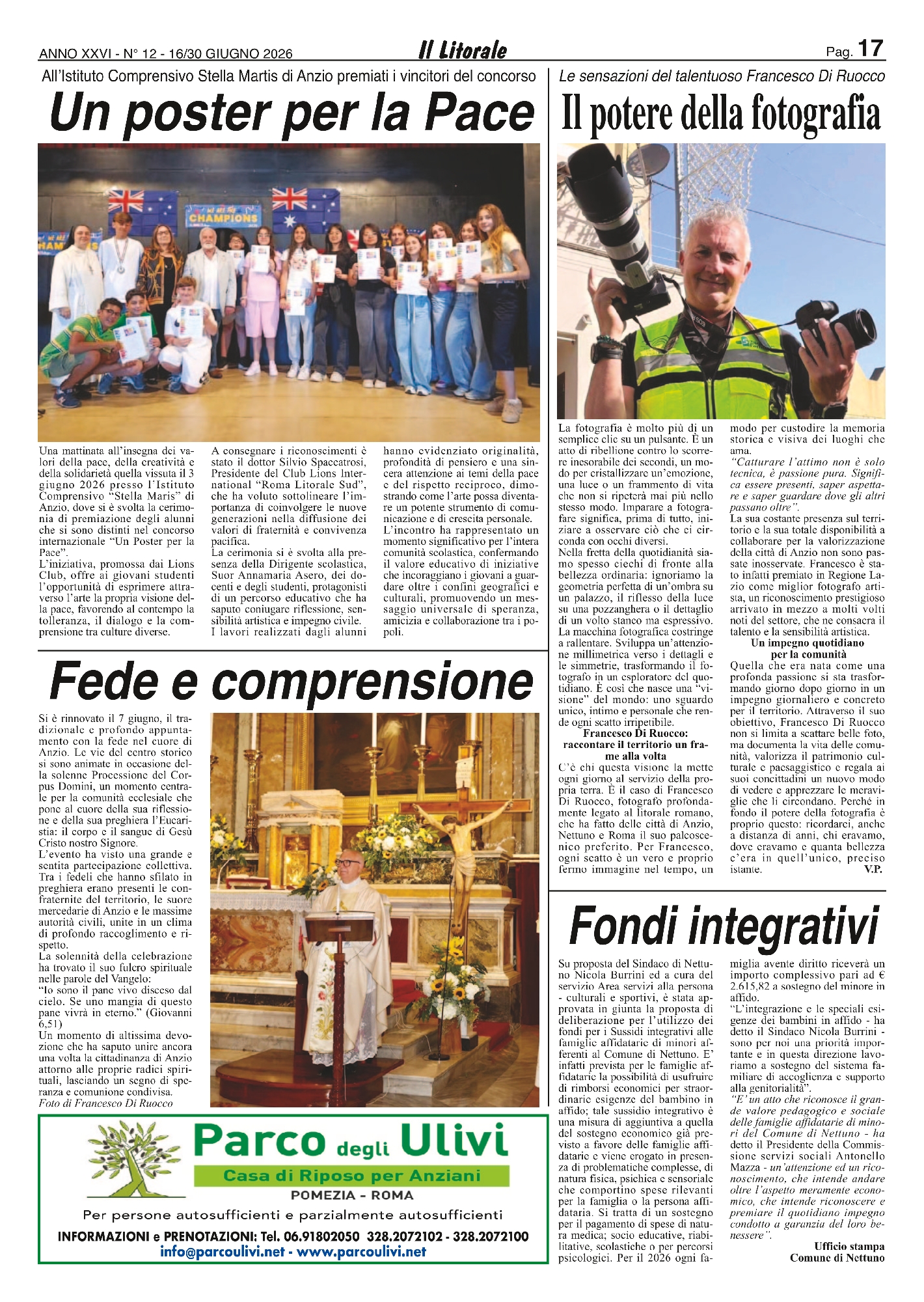 ANNO XXVI - N° 12 - 16/30 GIUGNO 2026

Il Litorale

Pag. 17

All'Istituto Comprensivo Stella Martis di Anzio premiati i vincitori del concorso

Un poster per la Pace

Una mattinata all'insegna dei valori della pace, della creatività e della solidarietà quella vissuta il 3 giugno 2026 presso l'Istituto Comprensivo "Stella Maris" di Anzio, dove si è svolta la cerimonia di premiazione degli alunni che si sono distinti nel concorso internazionale "Un Poster per la Pace".

L'iniziativa, promossa dai Lions Club, offre ai giovani studenti l'opportunità di esprimere attraverso l'arte la propria visione della pace, favorendo al contempo la tolleranza, il dialogo e la comprensione tra culture diverse.

A consegnare i riconoscimenti è stato il dottor Silvio Spaccatrosi, Presidente del Club Lions International "Roma Litorale Sud", che ha voluto sottolineare l'importanza di coinvolgere le nuove generazioni nella diffusione dei valori di fraternità e convivenza pacifica.

La cerimonia si è svolta alla presenza della Dirigente scolastica, Suor Annamaria Asero, dei docenti e degli studenti, protagonisti di un percorso educativo che ha saputo coniugare riflessione, sensibilità artistica e impegno civile.

I lavori realizzati dagli alunni hanno evidenziato originalità, profondità di pensiero e una sincera attenzione ai temi della pace e del rispetto reciproco, dimostrando come l'arte possa diventare un potente strumento di comunicazione e di crescita personale.

L'incontro ha rappresentato un momento significativo per l'intera comunità scolastica, confermando il valore educativo di iniziative che incoraggiano i giovani a guardare oltre i confini geografici e culturali, promuovendo un messaggio universale di speranza, amicizia e collaborazione tra i popoli.

Fede e comprensione

Si è rinnovato il 7 giugno, il tradizionale e profondo appuntamento con la fede nel cuore di Anzio. Le vie del centro storico si sono animate in occasione della solenne Processione del Corpus Domini, un momento centrale per la comunità ecclesiale che pone al cuore della sua riflessione e della sua preghiera l'Eucaristia: il corpo e il sangue di Gesù Cristo nostro Signore.

L'evento ha visto una grande e sentita partecipazione collettiva. Tra i fedeli che hanno sfilato in preghiera erano presenti le confraternite del territorio, le suore mercedarie di Anzio e le massime autorità civili, unite in un clima di profondo raccoglimento e rispetto.

La solennità della celebrazione ha trovato il suo fulcro spirituale nelle parole del Vangelo:

"Io sono il pane vivo disceso dal cielo. Se uno mangia di questo pane vivrà in eterno." (Giovanni 6,51)

Un momento di altissima devozione che ha saputo unire ancora una volta la cittadinanza di Anzio attorno alle proprie radici spirituali, lasciando un segno di speranza e comunione condivisa.

Foto di Francesco Di Ruocco

Parco degli Ulivi
Casa di Riposo per Anziani
POMEZIA - ROMA
Per persone autosufficienti e parzialmente autosufficienti
INFORMAZIONI e PRENOTAZIONI: Tel. 06.91802050 328.2072102 - 328.2072100
info@parcoulivi.net - www.parcoulivi.net

Le sensazioni del talentuoso Francesco Di Ruocco

Il potere della fotografia

La fotografia è molto più di un semplice clic su un pulsante. È un atto di ribellione contro lo scorrere inesorabile dei secondi, un modo per cristallizzare un'emozione, una luce o un frammento di vita che non si ripeterà mai più nello stesso modo. Imparare a fotografare significa, prima di tutto, iniziare a osservare ciò che ci circonda con occhi diversi.

Nella fretta della quotidianità siamo spesso ciechi di fronte alla bellezza ordinaria: ignoriamo la geometria perfetta di un'ombra su un palazzo, il riflesso della luce su una pozzanghera o il dettaglio di un volto stanco ma espressivo. La macchina fotografica costringe a rallentare. Sviluppa un'attenzione millimetrica verso i dettagli e le simmetrie, trasformando il fotografo in un esploratore del quotidiano. È così che nasce una "visione" del mondo: uno sguardo unico, intimo e personale che rende ogni scatto irripetibile.

Francesco Di Ruocco:
raccontare il territorio un frame alla volta

C'è chi questa visione la mette ogni giorno al servizio della propria terra. È il caso di Francesco Di Ruocco, fotografo profondamente legato al litorale romano, che ha fatto delle città di Anzio, Nettuno e Roma il suo palcoscenico preferito. Per Francesco, ogni scatto è un vero e proprio fermo immagine nel tempo, un modo per custodire la memoria storica e visiva dei luoghi che ama.

"Catturare l'attimo non è solo tecnica, è passione pura. Significa essere presenti, saper aspettare e saper guardare dove gli altri passano oltre".

La sua costante presenza sul territorio e la sua totale disponibilità a collaborare per la valorizzazione della città di Anzio non sono passate inosservate. Francesco è stato infatti premiato in Regione Lazio come miglior fotografo artista, un riconoscimento prestigioso arrivato in mezzo a molti volti noti del settore, che ne consacra il talento e la sensibilità artistica.

Un impegno quotidiano
per la comunità

Quella che era nata come una profonda passione si sta trasformando giorno dopo giorno in un impegno giornaliero e concreto per il territorio. Attraverso il suo obiettivo, Francesco Di Ruocco non si limita a scattare belle foto, ma documenta la vita delle comunità, valorizza il patrimonio culturale e paesaggistico e regala ai suoi concittadini un nuovo modo di vedere e apprezzare le meraviglie che li circondano. Perché in fondo il potere della fotografia è proprio questo: ricordarci, anche a distanza di anni, chi eravamo, dove eravamo e quanta bellezza c'era in quell'unico, preciso istante.

V.P.

Fondi integrativi

Su proposta del Sindaco di Nettuno Nicola Burrini ed a cura del servizio Area servizi alla persona - culturali e sportivi, è stata approvata in giunta la proposta di deliberazione per l'utilizzo dei fondi per i Sussidi integrativi alle famiglie affidatarie di minori afferenti al Comune di Nettuno. E' infatti prevista per le famiglie affidatarie la possibilità di usufruire di rimborsi economici per straordinarie esigenze del bambino in affido; tale sussidio integrativo è una misura di aggiuntiva a quella del sostegno economico già previsto a favore delle famiglie affidatarie e viene erogato in presenza di problematiche complesse, di natura fisica, psichica e sensoriale che comportino spese rilevanti per la famiglia o la persona affidataria. Si tratta di un sostegno per il pagamento di spese di natura medica; socio educative, riabilitative, scolastiche o per percorsi psicologici. Per il 2026 ogni famiglia avente diritto riceverà un importo complessivo pari ad € 2.615,82 a sostegno del minore in affido.

"L'integrazione e le speciali esigenze dei bambini in affido - ha detto il Sindaco Nicola Burrini - sono per noi una priorità importante e in questa direzione lavoriamo a sostegno del sistema familiare di accoglienza e supporto alla genitorialità".

"E' un atto che riconosce il grande valore pedagogico e sociale delle famiglie affidatarie di minori del Comune di Nettuno - ha detto il Presidente della Commissione servizi sociali Antonello Mazza - un'attenzione ed un riconoscimento, che intende andare oltre l'aspetto meramente economico, che intende riconoscere e premiare il quotidiano impegno condotto a garanzia del loro benessere".

Ufficio stampa
Comune di Nettuno